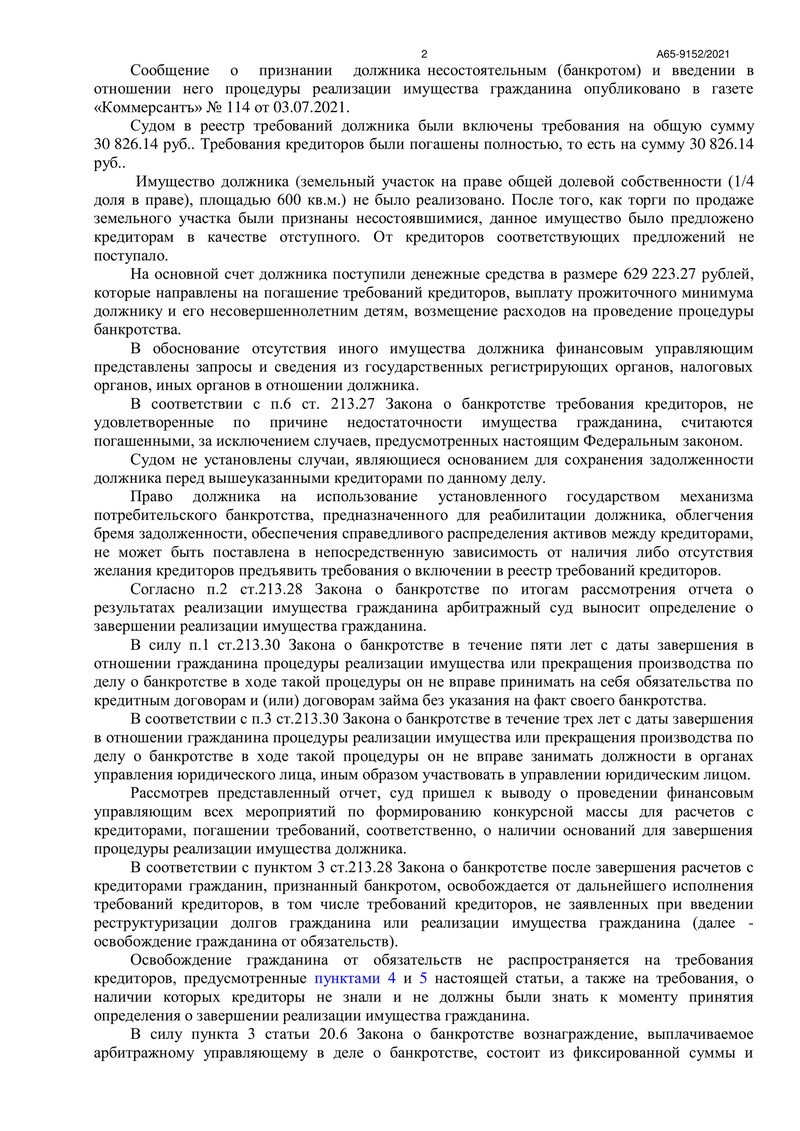 2

А65-9152/2021

Сообщение о признании должника несостоятельным (банкротом) и введении в отношении него процедуры реализации имущества гражданина опубликовано в газете «Коммерсантъ» № 114 от 03.07.2021.

Судом в реестр требований должника были включены требования на общую сумму 30 826.14 руб.. Требования кредиторов были погашены полностью, то есть на сумму 30 826.14 руб..

Имущество должника (земельный участок на праве общей долевой собственности (1/4 доля в праве), площадью 600 кв.м.) не было реализовано. После того, как торги по продаже земельного участка были признаны несостоявшимися, данное имущество было предложено кредиторам в качестве отступного. От кредиторов соответствующих предложений не поступало.

На основной счет должника поступили денежные средства в размере 629 223.27 рублей, которые направлены на погашение требований кредиторов, выплату прожиточного минимума должнику и его несовершеннолетним детям, возмещение расходов на проведение процедуры банкротства.

В обоснование отсутствия иного имущества должника финансовым управляющим представлены запросы и сведения из государственных регистрирующих органов, налоговых органов, иных органов в отношении должника.

В соответствии с п.6 ст. 213.27 Закона о банкротстве требования кредиторов, не удовлетворенные по причине недостаточности имущества гражданина, считаются погашенными, за исключением случаев, предусмотренных настоящим Федеральным законом.

Судом не установлены случаи, являющиеся основанием для сохранения задолженности должника перед вышеуказанными кредиторами по данному делу.

Право должника на использование установленного государством механизма потребительского банкротства, предназначенного для реабилитации должника, облегчения бремя задолженности, обеспечения справедливого распределения активов между кредиторами, не может быть поставлена в непосредственную зависимость от наличия либо отсутствия желания кредиторов предъявить требования о включении в реестр требований кредиторов.

Согласно п.2 ст.213.28 Закона о банкротстве по итогам рассмотрения отчета о результатах реализации имущества гражданина арбитражный суд выносит определение о завершении реализации имущества гражданина.

В силу п.1 ст.213.30 Закона о банкротстве в течение пяти лет с даты завершения в отношении гражданина процедуры реализации имущества или прекращения производства по делу о банкротстве в ходе такой процедуры он не вправе принимать на себя обязательства по кредитным договорам и (или) договорам займа без указания на факт своего банкротства.

В соответствии с п.3 ст.213.30 Закона о банкротстве в течение трех лет с даты завершения в отношении гражданина процедуры реализации имущества или прекращения производства по делу о банкротстве в ходе такой процедуры он не вправе занимать должности в органах управления юридического лица, иным образом участвовать в управлении юридическим лицом.

Рассмотрев представленный отчет, суд пришел к выводу о проведении финансовым управляющим всех мероприятий по формированию конкурсной массы для расчетов с кредиторами, погашении требований, соответственно, о наличии оснований для завершения процедуры реализации имущества должника.

В соответствии с пунктом 3 ст.213.28 Закона о банкротстве после завершения расчетов с кредиторами гражданин, признанный банкротом, освобождается от дальнейшего исполнения требований кредиторов, в том числе требований кредиторов, не заявленных при введении реструктуризации долгов гражданина или реализации имущества гражданина (далее - освобождение гражданина от обязательств).

Освобождение гражданина от обязательств не распространяется на требования кредиторов, предусмотренные пунктами 4 и 5 настоящей статьи, а также на требования, о наличии которых кредиторы не знали и не должны были знать к моменту принятия определения о завершении реализации имущества гражданина.

В силу пункта 3 статьи 20.6 Закона о банкротстве вознаграждение, выплачиваемое арбитражному управляющему в деле о банкротстве, состоит из фиксированной суммы и